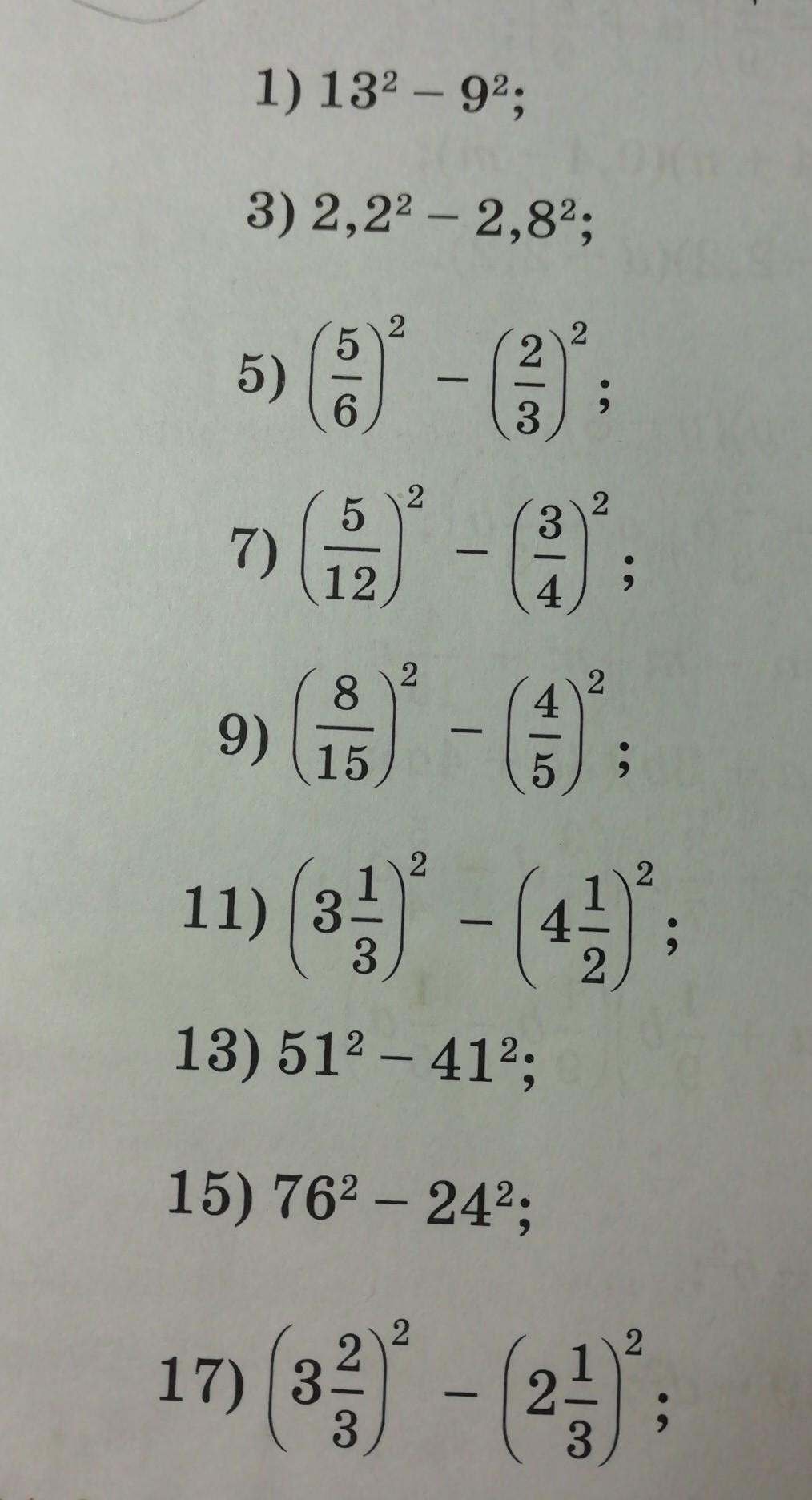 1) $13^2 - 9^2$;

3) $2,2^2 - 2,8^2$;

5) $\left(\frac{5}{6}\right)^2 - \left(\frac{2}{3}\right)^2$;

7) $\left(\frac{5}{12}\right)^2 - \left(\frac{3}{4}\right)^2$;

9) $\left(\frac{8}{15}\right)^2 - \left(\frac{4}{5}\right)^2$;

11) $\left(3\frac{1}{3}\right)^2 - \left(4\frac{1}{2}\right)^2$;

13) $51^2 - 41^2$;

15) $76^2 - 24^2$;

17) $\left(3\frac{2}{3}\right)^2 - \left(2\frac{1}{3}\right)^2$;